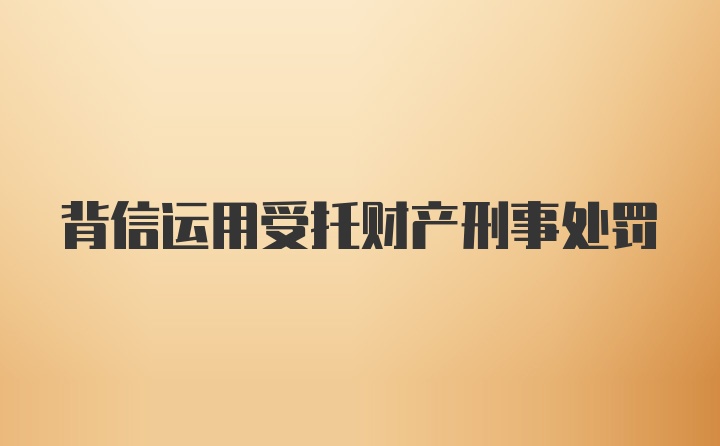 背信运用受托财产刑事处罚